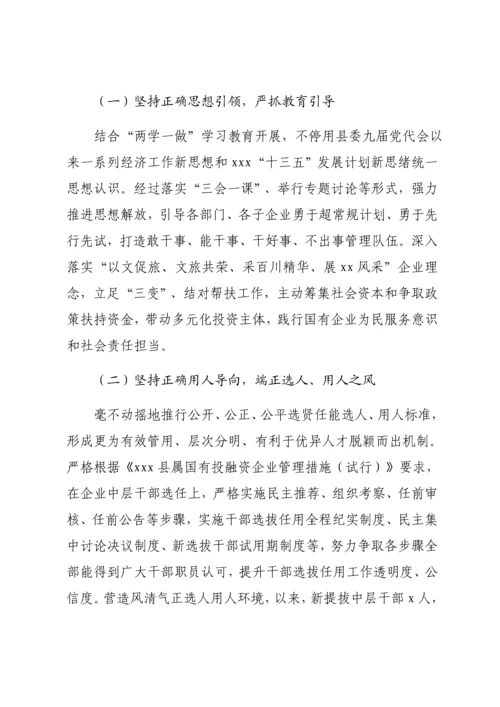 （一）坚持正确思想引领，严抓教育引导

结合“两学一做”学习教育开展，不停用县委九届党代会以来一系列经济工作新思想和 xxx“十三五”发展计划新思绪统一思想认识。经过落实“三会一课”、举行专题讨论等形式，强力推进思想解放，引导各部门、各子企业勇于超常规计划、勇于先行先试，打造敢干事、能干事、干好事、不出事管理队伍。深入落实“以文促旅、文旅共荣、采百川精华、展 xx 风采”企业理念，立足“三变”、结对帮扶工作，主动筹集社会资本和争取政策扶持资金，带动多元化投资主体，践行国有企业为民服务意识和社会责任担当。

（二）坚持正确用人导向，端正选人、用人之风

毫不动摇地推行公开、公正、公平选贤任能选人、用人标准，形成更为有效管用、层次分明、有利于优异人才脱颖而出机制。严格根据《xxx 县属国有投融资企业管理措施（试行）》要求，在企业中层干部选任上，严格实施民主推荐、组织考察、任前审核、任前公告等步骤，实施干部选拔任用全程纪实制度、民主集中讨论决议制度、新选拔干部试用期制度等，努力争取各步骤全部能得到广大干部职员认可，提升干部选拔任用工作透明度、公信度。营造风清气正选人用人环境，以来，新提拔中层干部 x 人，